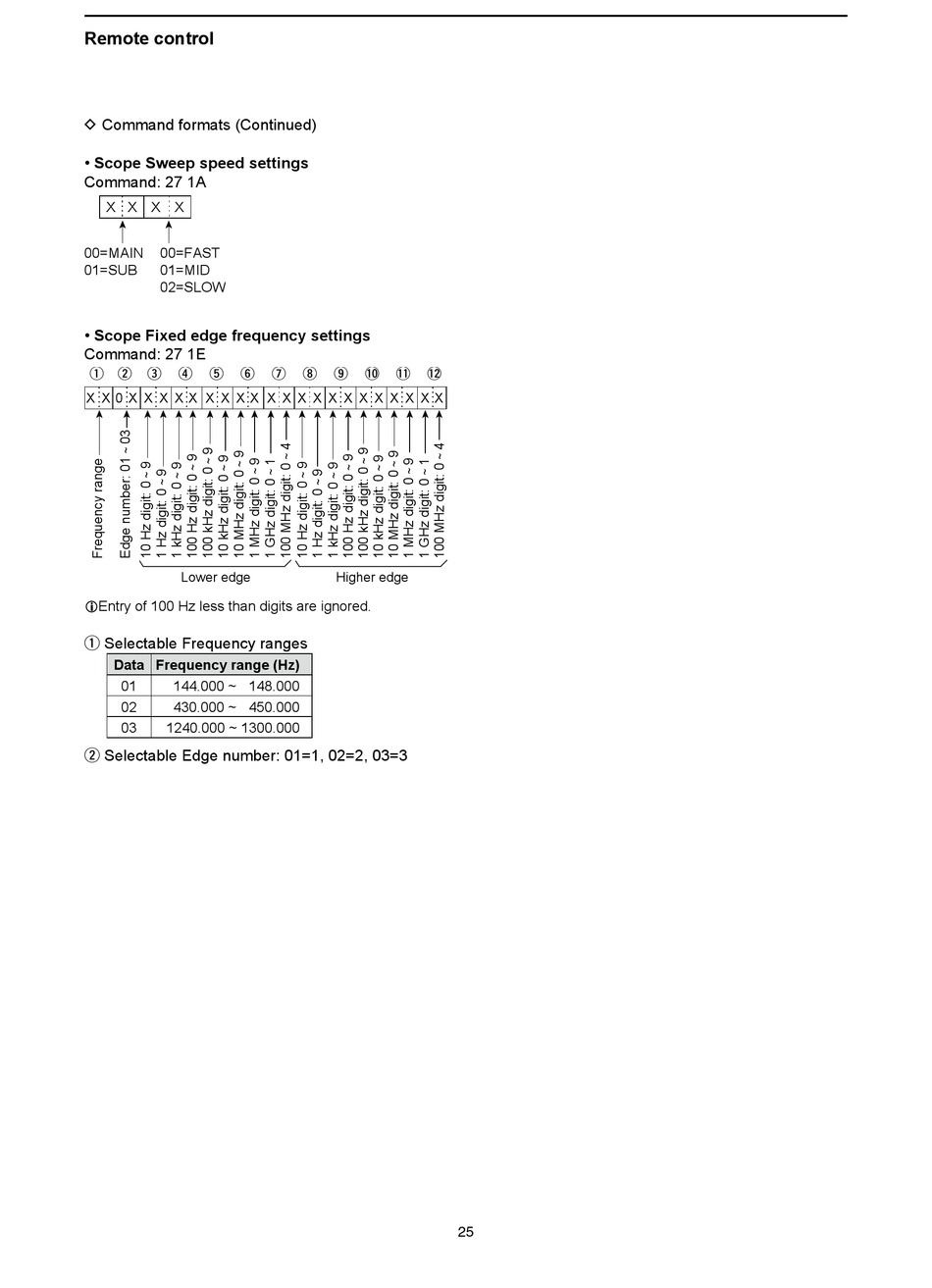 Remote control

◇ Command formats (Continued)

• Scope Sweep speed settings
Command: 27 1A

X X X X

00=MAIN 01=SUB
00=FAST 01=MID 02=SLOW

• Scope Fixed edge frequency settings
Command: 27 1E

① ② ③ ④ ⑤ ⑥ ⑦ ⑧ ⑨ ⑩ ⑪ ⑫

X X 0 X X X X X X X X X X X X X X X X X X X X X

Frequency range
Edge number: 01 ~ 03
10 Hz digit: 0 ~ 9
1 Hz digit: 0 ~ 9
1 kHz digit: 0 ~ 9
100 Hz digit: 0 ~ 9
100 kHz digit: 0 ~ 9
10 kHz digit: 0 ~ 9
10 MHz digit: 0 ~ 9
1 MHz digit: 0 ~ 9
1 GHz digit: 0 ~ 1
100 MHz digit: 0 ~ 4
10 Hz digit: 0 ~ 9
1 Hz digit: 0 ~ 9
1 kHz digit: 0 ~ 9
100 Hz digit: 0 ~ 9
100 kHz digit: 0 ~ 9
10 kHz digit: 0 ~ 9
10 MHz digit: 0 ~ 9
1 MHz digit: 0 ~ 9
1 GHz digit: 0 ~ 1
100 MHz digit: 0 ~ 4

Lower edge
Higher edge

ⓘEntry of 100 Hz less than digits are ignored.

① Selectable Frequency ranges

| Data | Frequency range (Hz) |
|---|---|
| 01 | 144.000 ~ 148.000 |
| 02 | 430.000 ~ 450.000 |
| 03 | 1240.000 ~ 1300.000 |

② Selectable Edge number: 01=1, 02=2, 03=3

25